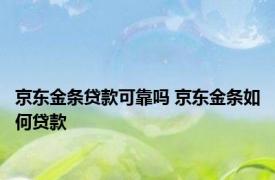 京东金条贷款可靠吗 京东金条如何贷款